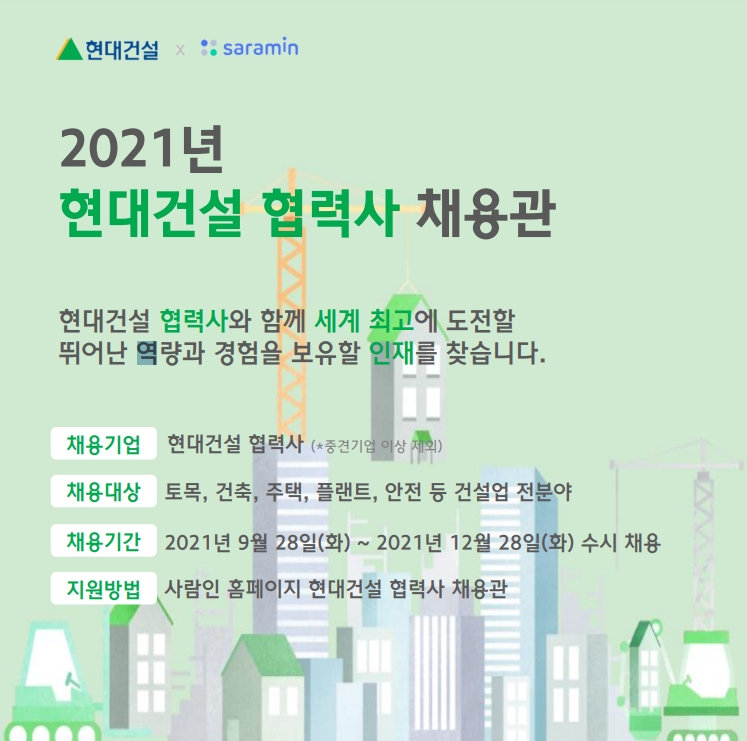 현대건설 x saramin

2021년
현대건설 협력사 채용관

현대건설 협력사와 함께 세계 최고에 도전할
뛰어난 역량과 경험을 보유할 인재를 찾습니다.

채용기업 현대건설 협력사 (*중견기업 이상 제외)

채용대상 토목, 건축, 주택, 플랜트, 안전 등 건설업 전분야

채용기간 2021년 9월 28일(화) ~ 2021년 12월 28일(화) 수시 채용

지원방법 사람인 홈페이지 현대건설 협력사 채용관